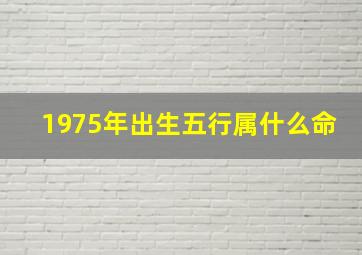 1975年出生五行属什么命